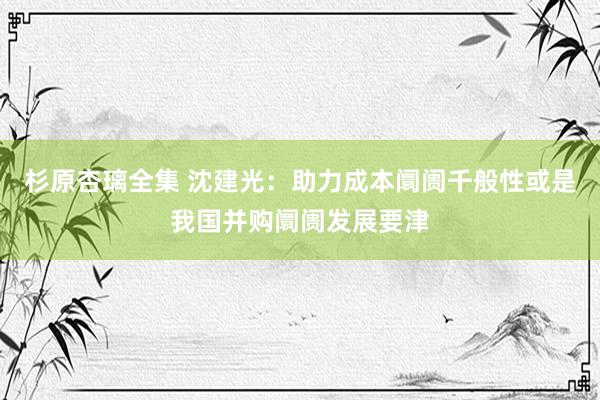 杉原杏璃全集 沈建光：助力成本阛阓千般性或是我国并购阛阓发展要津